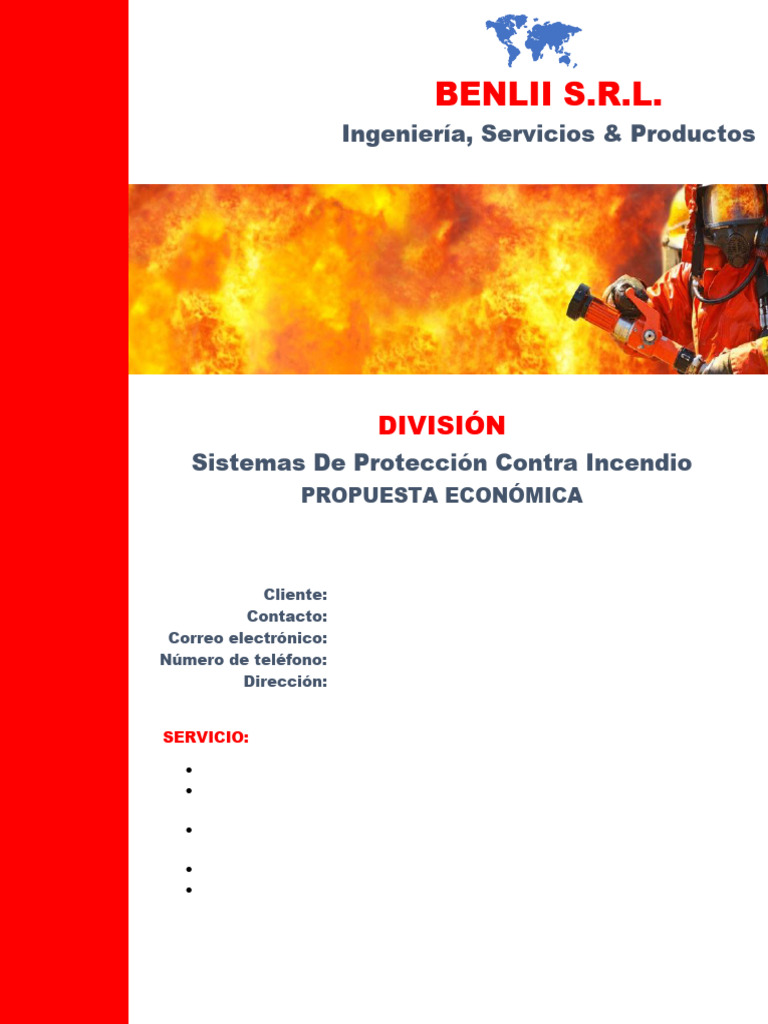 BENLII S.R.L.
Ingeniería, Servicios & Productos

DIVISIÓN
Sistemas De Protección Contra Incendio
PROPUESTA ECONÓMICA

Cliente:
Contacto:
Correo electrónico:
Número de teléfono:
Dirección:

SERVICIO:

•
•
•
•
•